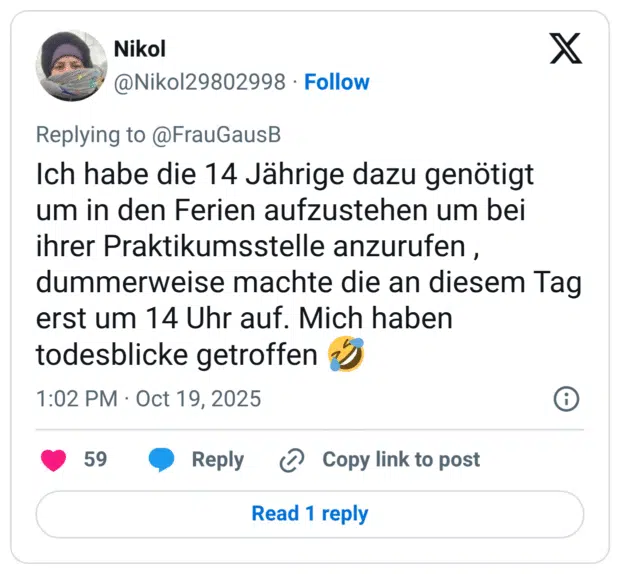 Nikol
@Nikol29802998 · Follow

Replying to @FrauGausB

Ich habe die 14 Jährige dazu genötigt um in den Ferien aufzustehen um bei ihrer Praktikumsstelle anzurufen , dummerweise machte die an diesem Tag erst um 14 Uhr auf. Mich haben todesblicke getroffen 🤣

1:02 PM · Oct 19, 2025

59 Reply Copy link to post

Read 1 reply